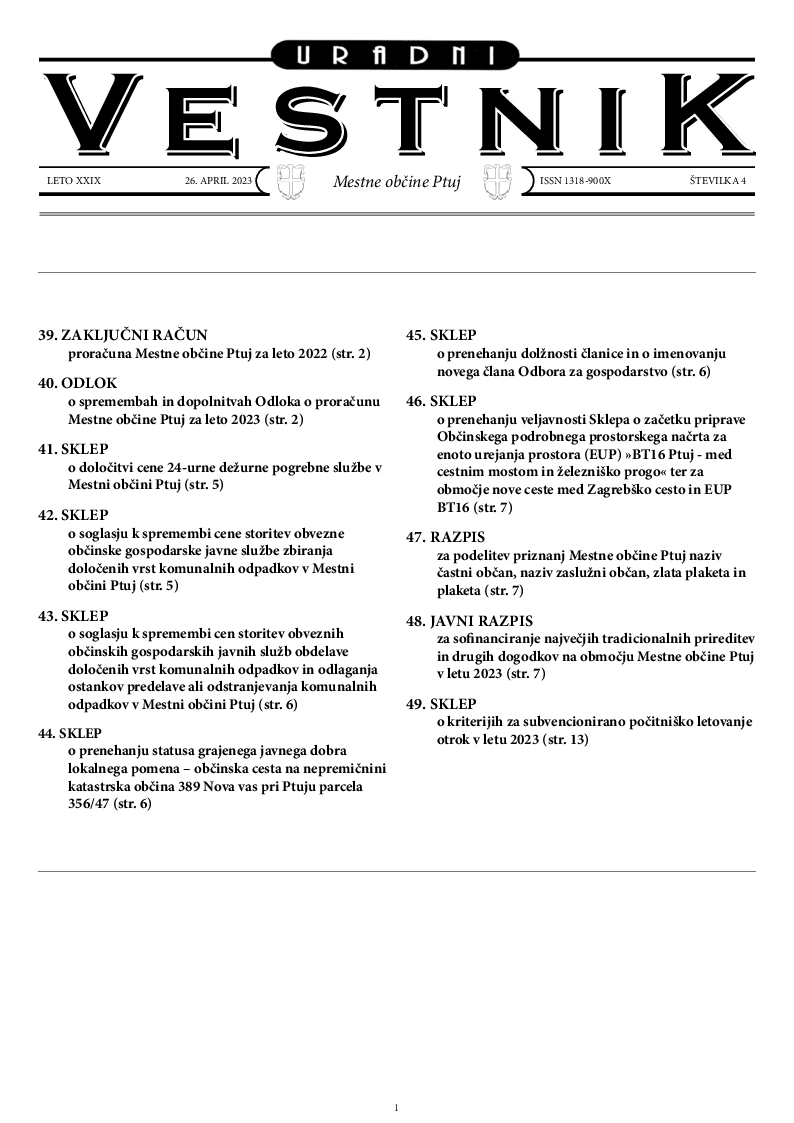 URADNI
VESTNIK

LETO XXIX 26. APRIL 2023 Mestne občine Ptuj ISSN 1318-900X ŠTEVILKA 4

39. ZAKLJUČNI RAČUN
proračuna Mestne občine Ptuj za leto 2022 (str. 2)

40. ODLOK
o spremembah in dopolnitvah Odloka o proračunu Mestne občine Ptuj za leto 2023 (str. 2)

41. SKLEP
o določitvi cene 24-urne dežurne pogrebne službe v Mestni občini Ptuj (str. 5)

42. SKLEP
o soglasju k spremembi cene storitev obvezne občinske gospodarske javne službe zbiranja določenih vrst komunalnih odpadkov v Mestni občini Ptuj (str. 5)

43. SKLEP
o soglasju k spremembi cen storitev obveznih občinskih gospodarskih javnih služb obdelave določenih vrst komunalnih odpadkov in odlaganja ostankov predelave ali odstranjevanja komunalnih odpadkov v Mestni občini Ptuj (str. 6)

44. SKLEP
o prenehanju statusa grajenega javnega dobra lokalnega pomena – občinska cesta na nepremičnini katastrska občina 389 Nova vas pri Ptuju parcela 356/47 (str. 6)

45. SKLEP
o prenehanju dolžnosti članice in o imenovanju novega člana Odbora za gospodarstvo (str. 6)

46. SKLEP
o prenehanju veljavnosti Sklepa o začetku priprave Občinskega podrobnega prostorskega načrta za enoto urejanja prostora (EUP) »BT16 Ptuj - med cestnim mostom in železniško progo« ter za območje nove ceste med Zagrebško cesto in EUP BT16 (str. 7)

47. RAZPIS
za podelitev priznanj Mestne občine Ptuj naziv častni občan, naziv zaslužni občan, zlata plaketa in plaketa (str. 7)

48. JAVNI RAZPIS
za sofinanciranje največjih tradicionalnih prireditev in drugih dogodkov na območju Mestne občine Ptuj v letu 2023 (str. 7)

49. SKLEP
o kriterijih za subvencionirano počitniško letovanje otrok v letu 2023 (str. 13)

1